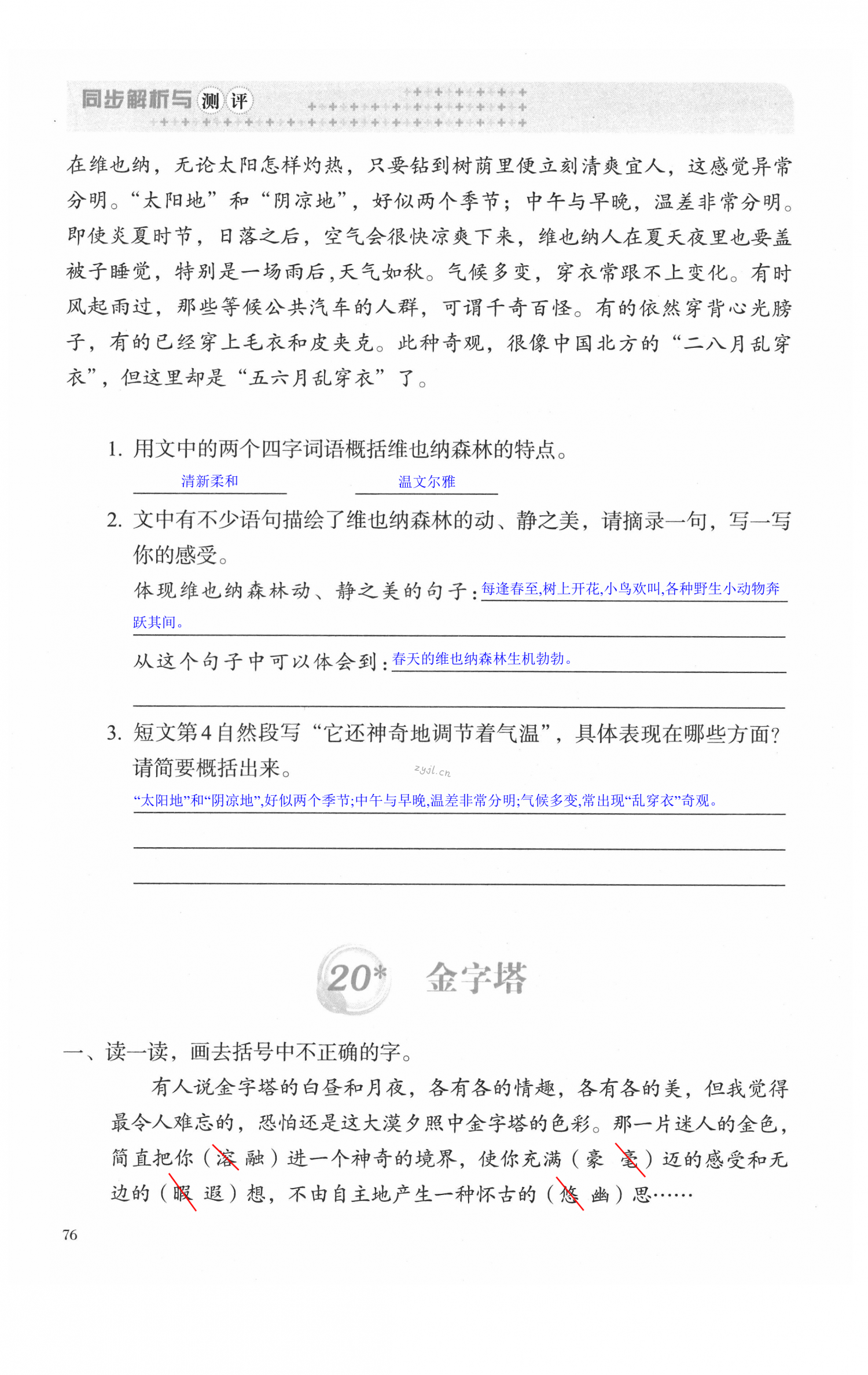 同步解析与测评

在维也纳，无论太阳怎样灼热，只要钻到树荫里便立刻清爽宜人，这感觉异常分明。“太阳地”和“阴凉地”，好似两个季节；中午与早晚，温差非常分明。即使炎夏时节，日落之后，空气会很快凉爽下来，维也纳人在夏天夜里也要盖被子睡觉，特别是一场雨后，天气如秋。气候多变，穿衣常跟不上变化。有时风起雨过，那些等候公共汽车的人群，可谓千奇百怪。有的依然穿背心光膀子，有的已经穿上毛衣和皮夹克。此种奇观，很像中国北方的“二八月乱穿衣”，但这里却是“五六月乱穿衣”了。

1. 用文中的两个四字词语概括维也纳森林的特点。
清新柔和　温文尔雅

2. 文中有不少语句描绘了维也纳森林的动、静之美，请摘录一句，写一写你的感受。
体现维也纳森林动、静之美的句子：每逢春至,树上开花,小鸟欢叫,各种野生小动物奔跃其间。
从这个句子中可以体会到：春天的维也纳森林生机勃勃。

3. 短文第4自然段写“它还神奇地调节着气温”，具体表现在哪些方面？请简要概括出来。
zyjl.cn
“太阳地”和“阴凉地”,好似两个季节;中午与早晚,温差非常分明;气候多变,常出现“乱穿衣”奇观。

20* 金字塔

一、读一读，画去括号中不正确的字。
有人说金字塔的白昼和月夜，各有各的情趣，各有各的美，但我觉得最令人难忘的，恐怕还是这大漠夕照中金字塔的色彩。那一片迷人的金色，简直把你（溶　融）进一个神奇的境界，使你充满（豪　毫）迈的感受和无边的（暇　遐）想，不由自主地产生一种怀古的（悠　幽）思……

76